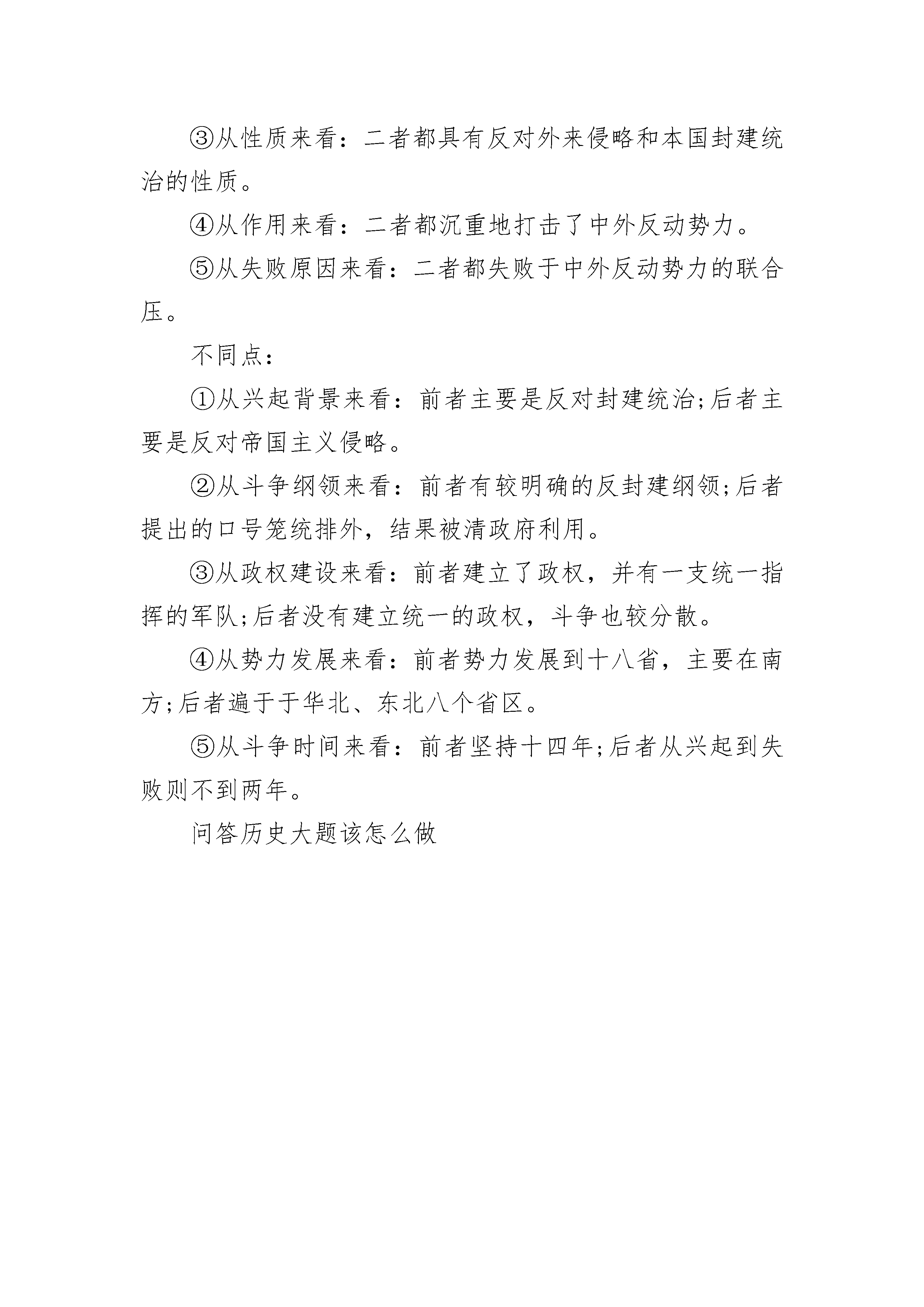 ③从性质来看：二者都具有反对外来侵略和本国封建统治的性质。

④从作用来看：二者都沉重地打击了中外反动势力。

⑤从失败原因来看：二者都失败于中外反动势力的联合压。

不同点：

①从兴起背景来看：前者主要是反对封建统治;后者主要是反对帝国主义侵略。

②从斗争纲领来看：前者有较明确的反封建纲领;后者提出的口号笼统排外，结果被清政府利用。

③从政权建设来看：前者建立了政权，并有一支统一指挥的军队;后者没有建立统一的政权，斗争也较分散。

④从势力发展来看：前者势力发展到十八省，主要在南方;后者遍于于华北、东北八个省区。

⑤从斗争时间来看：前者坚持十四年;后者从兴起到失败则不到两年。

问答历史大题该怎么做